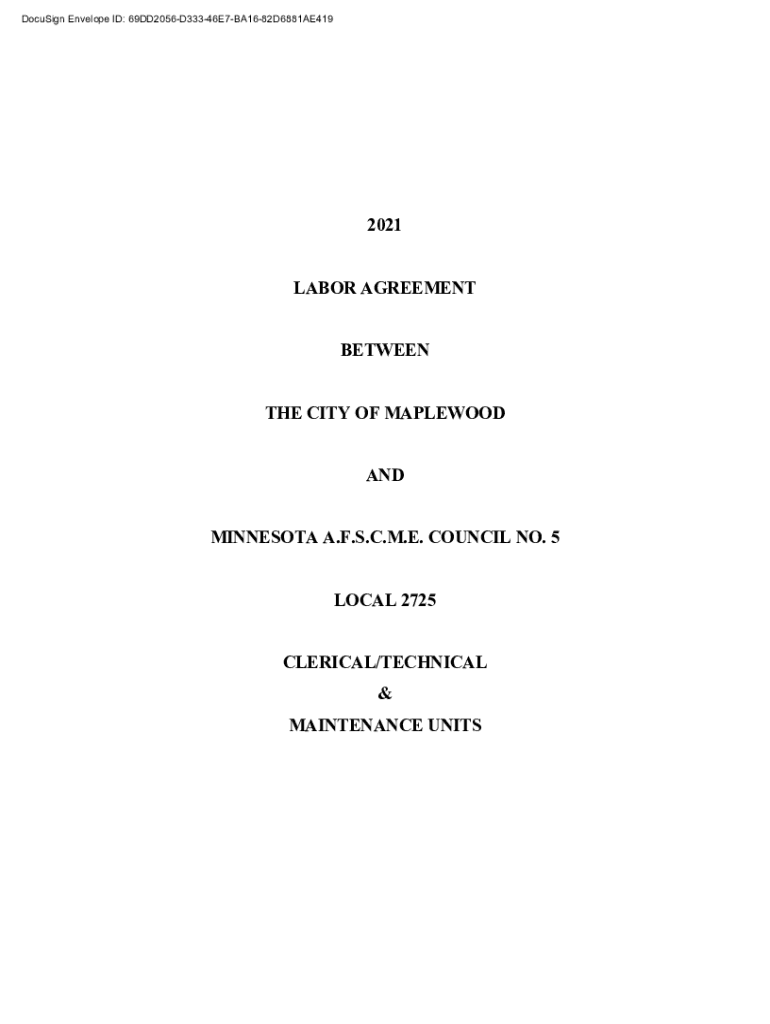 DocuSign Envelope ID: 69DD2056-D333-46E7-BA16-82D6881AE419

2021

LABOR AGREEMENT

BETWEEN

THE CITY OF MAPLEWOOD

AND

MINNESOTA A.F.S.C.M.E. COUNCIL NO. 5

LOCAL 2725

CLERICAL/TECHNICAL
&
MAINTENANCE UNITS